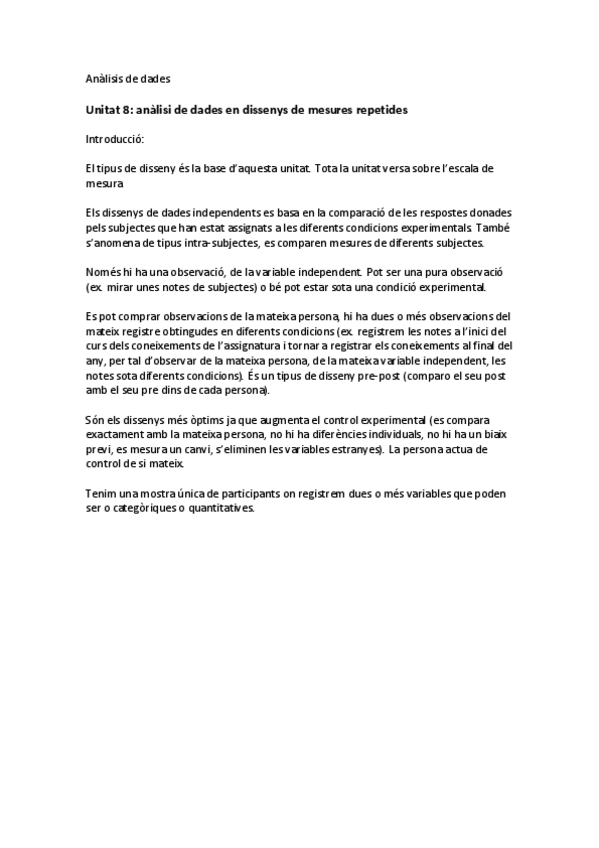 Anàlisis de dades

Unitat 8: anàlisi de dades en dissenys de mesures repetides

Introducció:

El tipus de disseny és la base d'aquesta unitat. Tota la unitat versa sobre l'escala de mesura

Els dissenys de dades independents es basa en la comparació de les respostes donades pels subjectes que han estat assignats a les diferents condicions experimentals. També s'anomena de tipus intra-subjectes, es comparen mesures de diferents subjectes.

Només hi ha una observació, de la variable independent. Pot ser una pura observació (ex. mirar unes notes de subjectes) o bé pot estar sota una condició experimental.

Es pot comprar observacions de la mateixa persona, hi ha dues o més observacions del mateix registre obtingudes en diferents condicions (ex. registrem les notes a l'inici del curs dels coneixements de l'assignatura i tornar a registrar els coneixements al final del any, per tal d'observar de la mateixa persona, de la mateixa variable independent, les notes sota diferents condicions). És un tipus de disseny pre-post (comparo el seu post amb el seu pre dins de cada persona).

Són els dissenys més òptims ja que augmenta el control experimental (es compara exactament amb la mateixa persona, no hi ha diferències individuals, no hi ha un biaix previ, es mesura un canvi, s'eliminen les variables estranyes). La persona actua de control de si mateix.

Tenim una mostra única de participants on registrem dues o més variables que poden ser o categòriques o quantitatives.